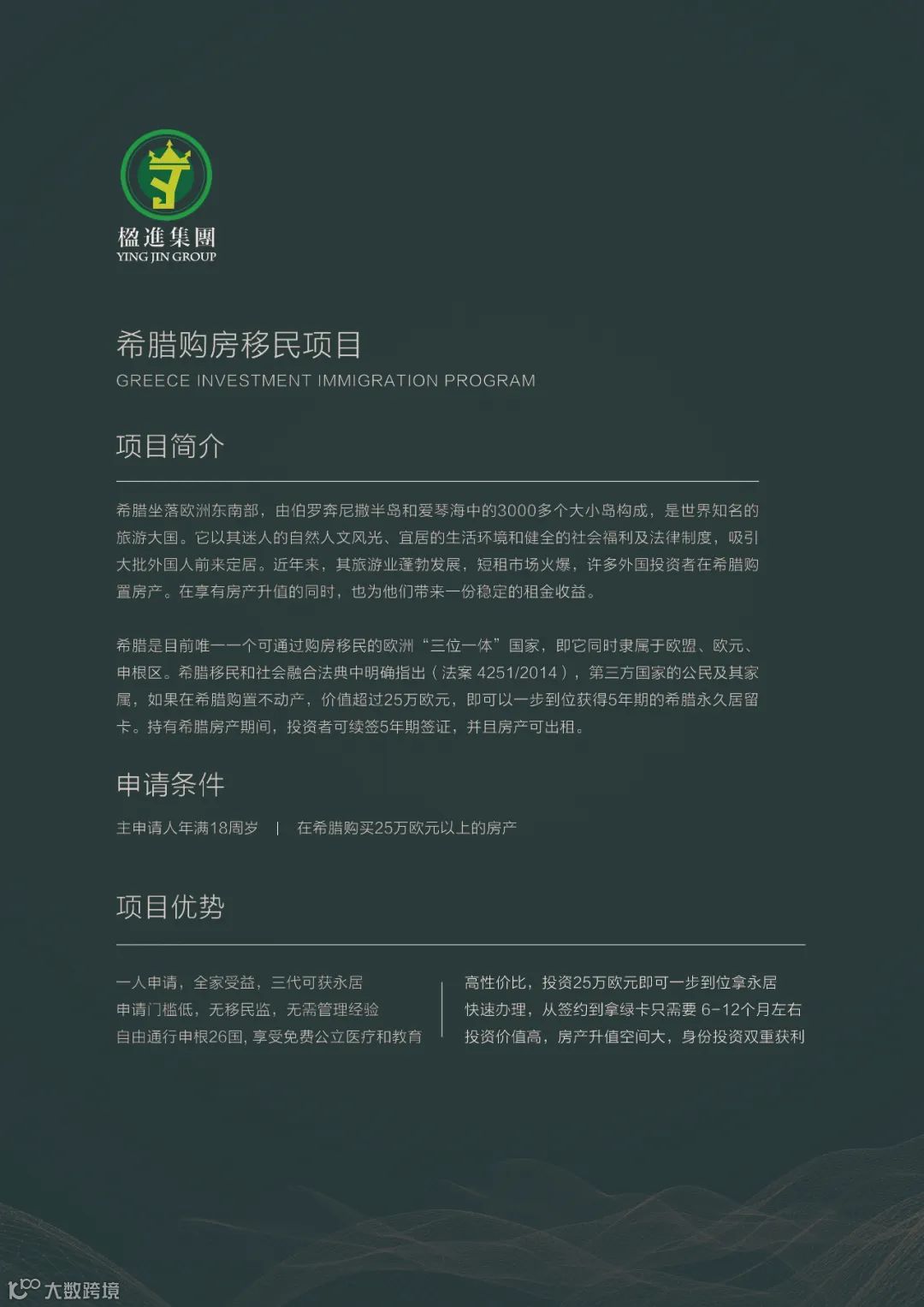 楹進集團
YING JIN GROUP

希腊购房移民项目
GREECE INVESTMENT IMMIGRATION PROGRAM

项目简介

希腊坐落欧洲东南部，由伯罗奔尼撒半岛和爱琴海中的3000多个大小岛构成，是世界知名的旅游大国。它以其迷人的自然人文风光、宜居的生活环境和健全的社会福利及法律制度，吸引大批外国人前来定居。近年来，其旅游业蓬勃发展，短租市场火爆，许多外国投资者在希腊购置房产。在享有房产升值的同时，也为他们带来一份稳定的租金收益。

希腊是目前唯一一个可通过购房移民的欧洲“三位一体”国家，即它同时隶属于欧盟、欧元、申根区。希腊移民和社会融合法典中明确指出（法案 4251/2014），第三方国家的公民及其家属，如果在希腊购置不动产，价值超过25万欧元，即可以一步到位获得5年期的希腊永久居留卡。持有希腊房产期间，投资者可续签5年期签证，并且房产可出租。

申请条件

主申请人年满18周岁 | 在希腊购买25万欧元以上的房产

项目优势

一人申请，全家受益，三代可获永居
申请门槛低，无移民监，无需管理经验
自由通行申根26国，享受免费公立医疗和教育

高性价比，投资25万欧元即可一步到位拿永居
快速办理，从签约到拿绿卡只需要 6-12个月左右
投资价值高，房产升值空间大，身份投资双重获利

大数跨境